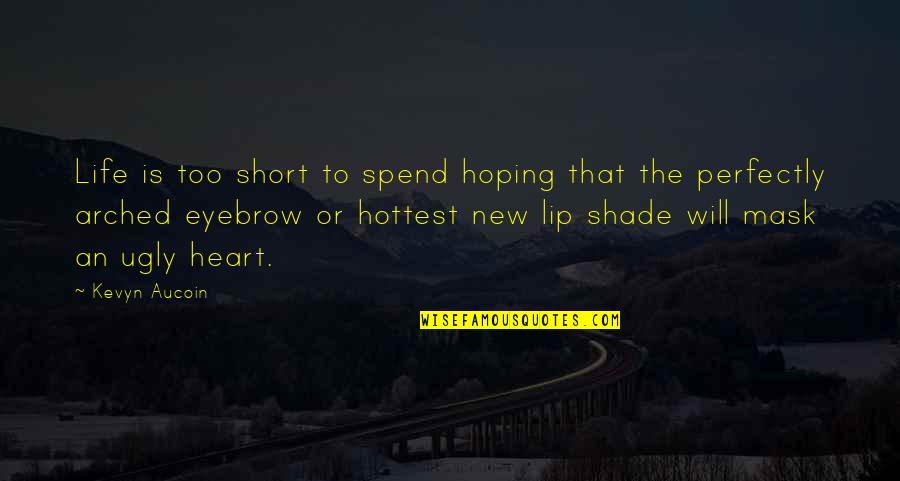 Life is too short to spend hoping that the perfectly arched eyebrow or hottest new lip shade will mask an ugly heart.

~ Kevyn Aucoin

WISEFAMOUSQUOTES.COM